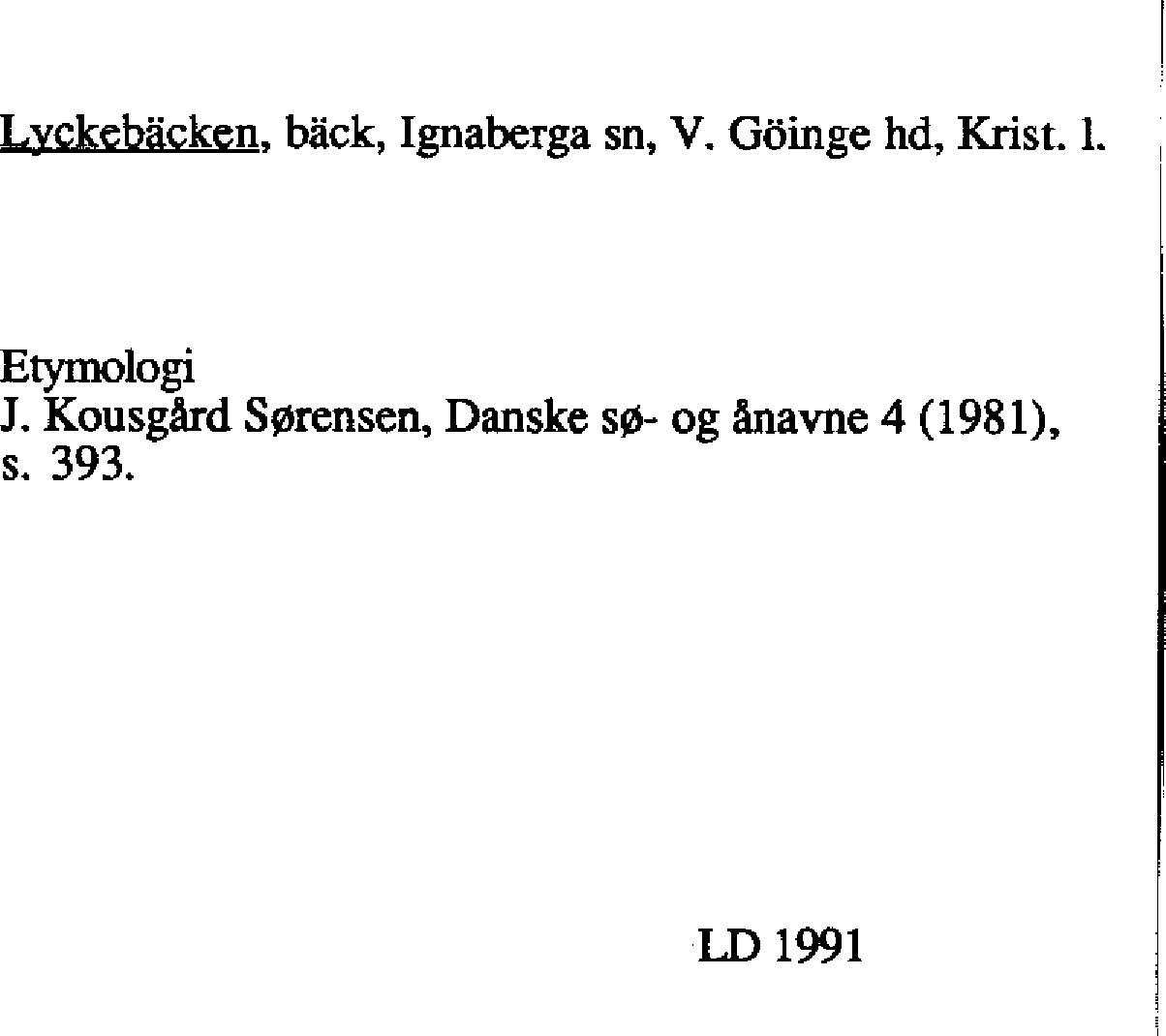 Lyckebäcken, bäck, Ignaberga sn, V. Göinge hd, Krist. l.

Etymologi
J. Kousgård Sørensen, Danske sø- og ånavne 4 (1981), s. 393.

LD 1991